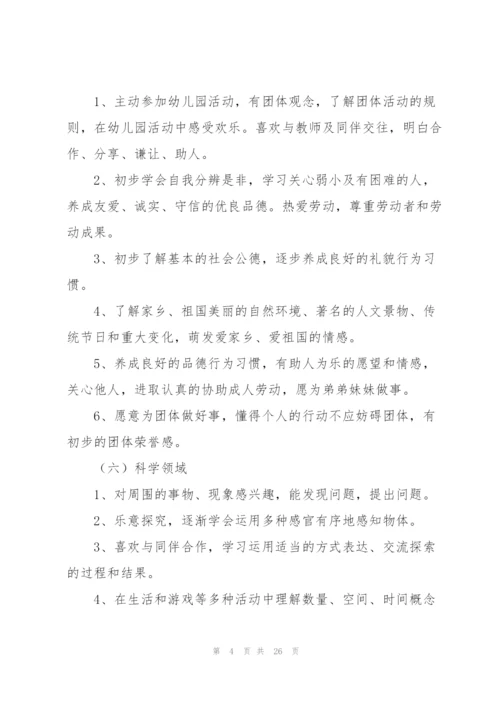 1、主动参加幼儿园活动，有团体观念，了解团体活动的规则，在幼儿园活动中感受欢乐。喜欢与教师及同伴交往，明白合作、分享、谦让、助人。

2、初步学会自我分辨是非，学习关心弱小及有困难的人，养成友爱、诚实、守信的优良品德。热爱劳动，尊重劳动者和劳动成果。

3、初步了解基本的社会公德，逐步养成良好的礼貌行为习惯。

4、了解家乡、祖国美丽的自然环境、著名的人文景物、传统节日和重大变化，萌发爱家乡、爱祖国的情感。

5、养成良好的品德行为习惯，有助人为乐的愿望和情感，关心他人，进取认真的协助成人劳动，愿为弟弟妹妹做事。

6、愿意为团体做好事，懂得个人的行动不应妨碍团体，有初步的团体荣誉感。

（六）科学领域

1、对周围的事物、现象感兴趣，能发现问题，提出问题。

2、乐意探究，逐渐学会运用多种感官有序地感知物体。

3、喜欢与同伴合作，学习运用适当的方式表达、交流探索的过程和结果。

4、在生活和游戏等多种活动中理解数量、空间、时间概念

第 4 页 共 26 页